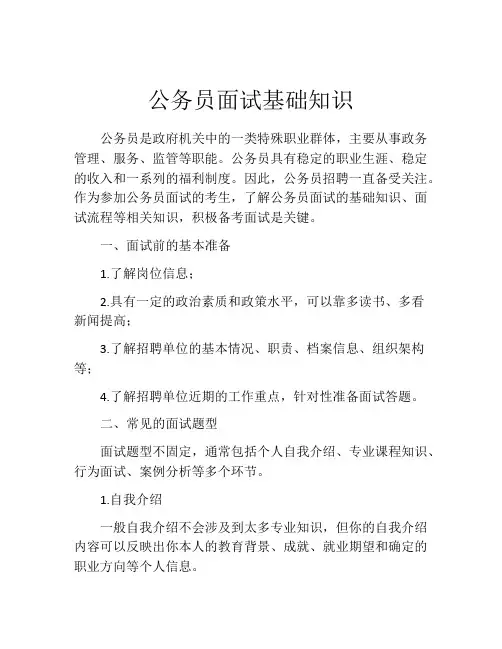 公务员面试基础知识

公务员是政府机关中的一类特殊职业群体，主要从事政务管理、服务、监管等职能。公务员具有稳定的职业生涯、稳定的收入和一系列的福利制度。因此，公务员招聘一直备受关注。作为参加公务员面试的考生，了解公务员面试的基础知识、面试流程等相关知识，积极备考面试是关键。

一、面试前的基本准备

1.了解岗位信息；

2.具有一定的政治素质和政策水平，可以靠多读书、多看新闻提高；

3.了解招聘单位的基本情况、职责、档案信息、组织架构等；

4.了解招聘单位近期的工作重点，针对性准备面试答题。

二、常见的面试题型

面试题型不固定，通常包括个人自我介绍、专业课程知识、行为面试、案例分析等多个环节。

1.自我介绍

一般自我介绍不会涉及到太多专业知识，但你的自我介绍内容可以反映出你本人的教育背景、成就、就业期望和确定的职业方向等个人信息。